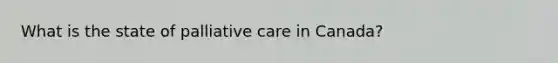 What is the state of palliative care in Canada?